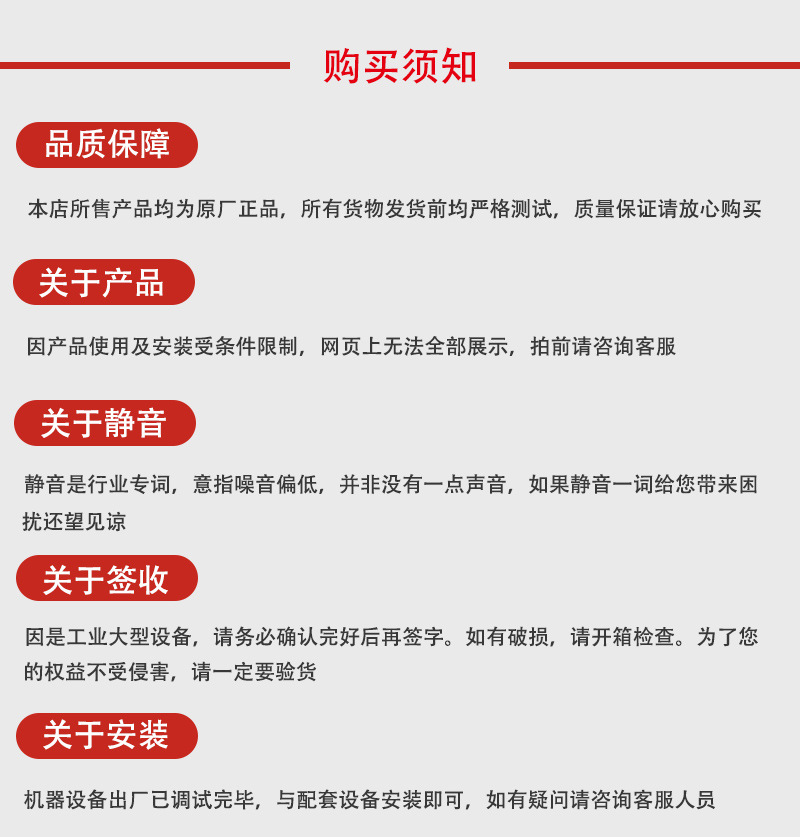 购买须知

品质保障

本店所售产品均为原厂正品，所有货物发货前均严格测试，质量保证请放心购买

关于产品

因产品使用及安装受条件限制，网页上无法全部展示，拍前请咨询客服

关于静音

静音是行业专词，意指噪音偏低，并非没有一点声音，如果静音一词给您带来困扰还望见谅

关于签收

因是工业大型设备，请务必确认完好后再签字。如有破损，请开箱检查。为了您的权益不受侵害，请一定要验货

关于安装

机器设备出厂已调试完毕，与配套设备安装即可，如有疑问请咨询客服人员